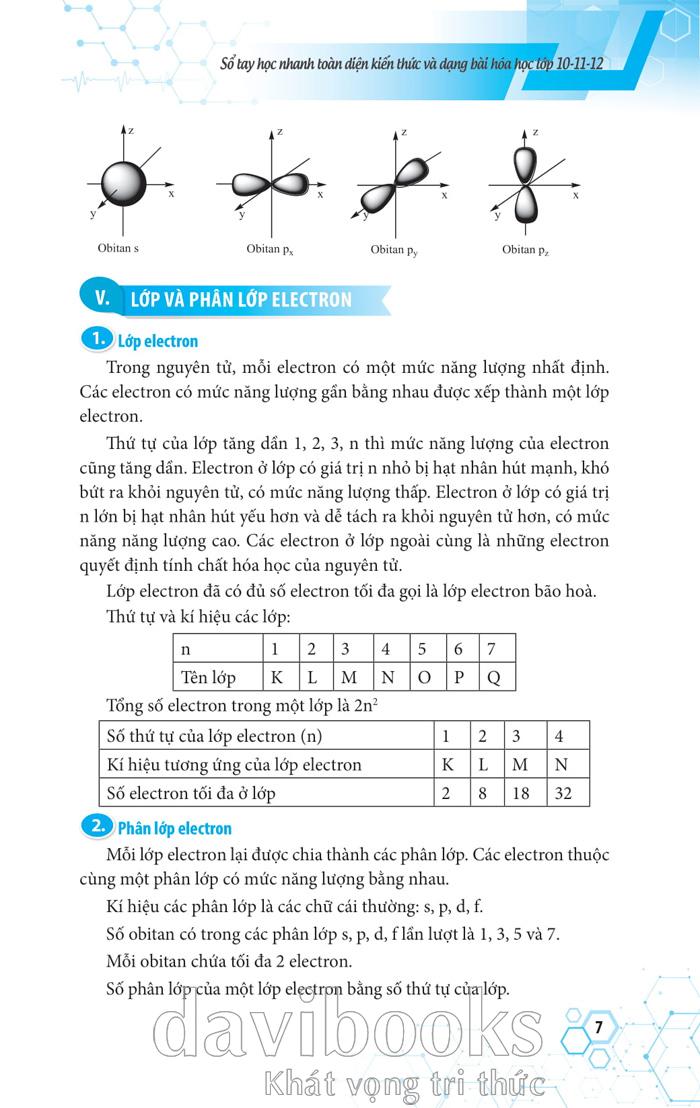 Sổ tay học nhanh toàn diện kiến thức và dạng bài hóa học lớp 10-11-12

z
x
y
Obitan s

z
x
y
Obitan $p_x$

z
x
y
Obitan $p_y$

z
x
y
Obitan $p_z$

V. LỚP VÀ PHÂN LỚP ELECTRON

1. Lớp electron

Trong nguyên tử, mỗi electron có một mức năng lượng nhất định. Các electron có mức năng lượng gần bằng nhau được xếp thành một lớp electron.

Thứ tự của lớp tăng dần 1, 2, 3, n thì mức năng lượng của electron cũng tăng dần. Electron ở lớp có giá trị n nhỏ bị hạt nhân hút mạnh, khó bứt ra khỏi nguyên tử, có mức năng lượng thấp. Electron ở lớp có giá trị n lớn bị hạt nhân hút yếu hơn và dễ tách ra khỏi nguyên tử hơn, có mức năng năng lượng cao. Các electron ở lớp ngoài cùng là những electron quyết định tính chất hóa học của nguyên tử.

Lớp electron đã có đủ số electron tối đa gọi là lớp electron bão hoà.

Thứ tự và kí hiệu các lớp:

| n | 1 | 2 | 3 | 4 | 5 | 6 | 7 |
|---|---|---|---|---|---|---|---|
| Tên lớp | K | L | M | N | O | P | Q |

Tổng số electron trong một lớp là $2n^2$

| Số thứ tự của lớp electron (n) | 1 | 2 | 3 | 4 |
|---|---|---|---|---|
| Kí hiệu tương ứng của lớp electron | K | L | M | N |
| Số electron tối đa ở lớp | 2 | 8 | 18 | 32 |

2. Phân lớp electron

Mỗi lớp electron lại được chia thành các phân lớp. Các electron thuộc cùng một phân lớp có mức năng lượng bằng nhau.

Kí hiệu các phân lớp là các chữ cái thường: s, p, d, f.

Số obitan có trong các phân lớp s, p, d, f lần lượt là 1, 3, 5 và 7.

Mỗi obitan chứa tối đa 2 electron.

Số phân lớp của một lớp electron bằng số thứ tự của lớp.

davibooks
Khát vọng tri thức

7